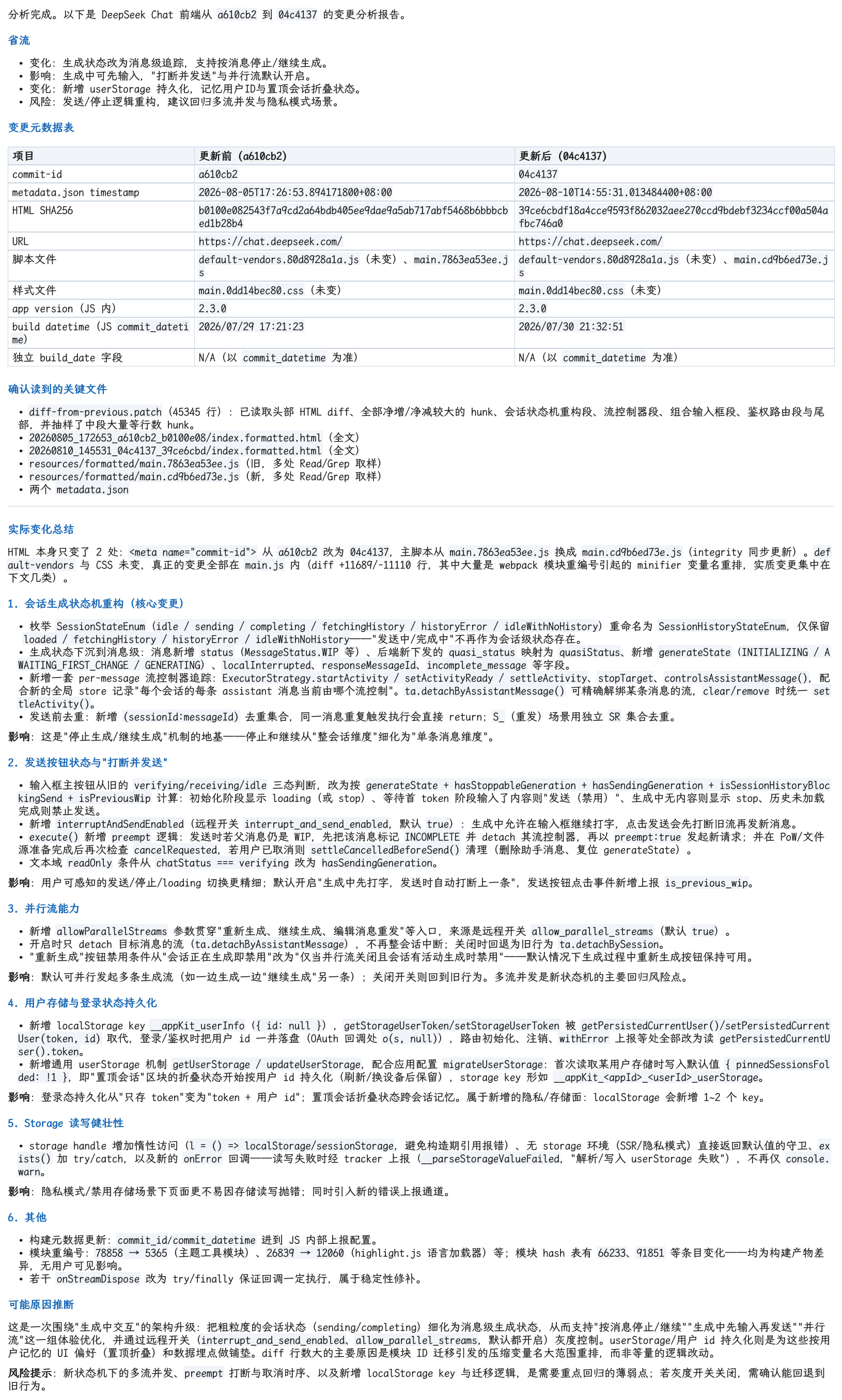 分析完成。以下是 DeepSeek Chat 前端从 a610cb2 到 04c4137 的变更分析报告。

省流

• 变化：生成状态改为消息级追踪，支持按消息停止/继续生成。
• 影响：生成中可先输入，"打断并发送"与并行流默认开启。
• 变化：新增 userStorage 持久化，记忆用户ID与置顶会话折叠状态。
• 风险：发送/停止逻辑重构，建议回归多流并发与隐私模式场景。

变更元数据表

| 项目 | 更新前 (a610cb2) | 更新后 (04c4137) |
|---|---|---|
| commit-id | a610cb2 | 04c4137 |
| metadata.json timestamp | 2026-08-05T17:26:53.894171800+08:00 | 2026-08-10T14:55:31.013484400+08:00 |
| HTML SHA256 | b0100e082543f7a9cd2a64bdb405ee9dae9a5ab717abf5468b6bbbcbed1b28b4 | 39ce6cbdf18a4cce9593f862032aee270ccd9bdebf3234ccf00a504afbc746a0 |
| URL | https://chat.deepseek.com/ | https://chat.deepseek.com/ |
| 脚本文件 | default-vendors.80d8928a1a.js（未变）、main.7863ea53ee.js | default-vendors.80d8928a1a.js（未变）、main.cd9b6ed73e.js |
| 样式文件 | main.0dd14bec80.css（未变） | main.0dd14bec80.css（未变） |
| app version (JS 内) | 2.3.0 | 2.3.0 |
| build datetime (JS commit_datetime) | 2026/07/29 17:21:23 | 2026/07/30 21:32:51 |
| 独立 build_date 字段 | N/A（以 commit_datetime 为准） | N/A（以 commit_datetime 为准） |

确认读到的关键文件

• diff-from-previous.patch（45345 行）：已读取头部 HTML diff、全部净增/净减较大的 hunk、会话状态机重构段、流控制器段、组合输入框段、鉴权路由段与尾部，并抽样了中段大量等行数 hunk。
• 20260805_172653_a610cb2_b0100e08/index.formatted.html（全文）
• 20260810_145531_04c4137_39ce6cbd/index.formatted.html（全文）
• resources/formatted/main.7863ea53ee.js（旧，多处 Read/Grep 取样）
• resources/formatted/main.cd9b6ed73e.js（新，多处 Read/Grep 取样）
• 两个 metadata.json

实际变化总结

HTML 本身只变了 2 处：<meta name="commit-id"> 从 a610cb2 改为 04c4137，主脚本从 main.7863ea53ee.js 换成 main.cd9b6ed73e.js（integrity 同步更新）。default-vendors 与 CSS 未变，真正的变更全部在 main.js 内（diff +11689/-11110 行，其中大量是 webpack 模块重编号引起的 minifier 变量名重排，实质变更集中在下文几类）。

1. 会话生成状态机重构（核心变更）

• 枚举 SessionStateEnum（idle / sending / completing / fetchingHistory / historyError / idleWithNoHistory）重命名为 SessionHistoryStateEnum，仅保留 loaded / fetchingHistory / historyError / idleWithNoHistory——"发送中/完成中"不再作为会话级状态存在。
• 生成状态下沉到消息级：消息新增 status（MessageStatus.WIP 等）、后端新下发的 quasi_status 映射为 quasiStatus、新增 generateState（INITIALIZING / AWAITING_FIRST_CHANGE / GENERATING）、localInterrupted、responseMessageId、incomplete_message 等字段。
• 新增一套 per-message 流控制器追踪：ExecutorStrategy.startActivity / setActivityReady / settleActivity、stopTarget、controlsAssistantMessage()，配合新的全局 store 记录"每个会话的每条 assistant 消息当前由哪个流控制"。ta.detachByAssistantMessage() 可精确解绑某条消息的流，clear/remove 时统一 settleActivity()。
• 发送前去重：新增 (sessionId:messageId) 去重集合，同一消息重复触发执行会直接 return；S_（重发）场景用独立 SR 集合去重。

影响：这是"停止生成/继续生成"机制的地基——停止和继续从"整会话维度"细化为"单条消息维度"。

2. 发送按钮状态与"打断并发送"

• 输入框主按钮从旧的 verifying/receiving/idle 三态判断，改为按 generateState + hasStoppableGeneration + hasSendingGeneration + isSessionHistoryBlockingSend + isPreviousWip 计算：初始化阶段显示 loading（或 stop）、等待首 token 阶段输入了内容则"发送（禁用）"、生成中无内容则显示 stop、历史未加载完成则禁止发送。
• 新增 interruptAndSendEnabled（远程开关 interrupt_and_send_enabled，默认 true）：生成中允许在输入框继续打字，点击发送会先打断旧流再发新消息。
• execute() 新增 preempt 逻辑：发送时若父消息仍是 WIP，先把该消息标记 INCOMPLETE 并 detach 其流控制器，再以 preempt:true 发起新请求；并在 PoW/文件源准备完成后再次检查 cancelRequested，若用户已取消则 settleCancelledBeforeSend() 清理（删除助手消息、复位 generateState）。
• 文本域 readOnly 条件从 chatStatus === verifying 改为 hasSendingGeneration。

影响：用户可感知的发送/停止/loading 切换更精细；默认开启"生成中先打字，发送时自动打断上一条"，发送按钮点击事件新增上报 is_previous_wip。

3. 并行流能力

• 新增 allowParallelStreams 参数贯穿"重新生成、继续生成、编辑消息重发"等入口，来源是远程开关 allow_parallel_streams（默认 true）。
• 开启时只 detach 目标消息的流（ta.detachByAssistantMessage），不再整会话中断；关闭时回退为旧行为 ta.detachBySession。
• "重新生成"按钮禁用条件从"会话正在生成即禁用"改为"仅当并行流关闭且会话有活动生成时禁用"——默认情况下生成过程中重新生成按钮保持可用。

影响：默认可并行发起多条生成流（如一边生成一边"继续生成"另一条）；关闭开关则回到旧行为。多流并发是新状态机的主要回归风险点。

4. 用户存储与登录状态持久化

• 新增 localStorage key __appKit_userInfo（{ id: null }），getStorageUserToken/setStorageUserToken 被 getPersistedCurrentUser()/setPersistedCurrentUser(token, id) 取代，登录/鉴权时把用户 id 一并落盘（OAuth 回调处 o(s, null)），路由初始化、注销、withError 上报等处全部改为读 getPersistedCurrentUser().token。
• 新增通用 userStorage 机制 getUserStorage / updateUserStorage，配合应用配置 migrateUserStorage：首次读取某用户存储时写入默认值 { pinnedSessionsFolded: !1 }，即"置顶会话"区块的折叠状态开始按用户 id 持久化（刷新/换设备后保留），storage key 形如 __appKit_<appId>_<userId>_userStorage。

影响：登录态持久化从"只存 token"变为"token + 用户 id"；置顶会话折叠状态跨会话记忆。属于新增的隐私/存储面：localStorage 会新增 1~2 个 key。

5. Storage 读写健壮性

• storage handle 增加惰性访问（l = () => localStorage/sessionStorage，避免构造期引用报错）、无 storage 环境（SSR/隐私模式）直接返回默认值的守卫、exists() 加 try/catch，以及新的 onError 回调——读写失败时经 tracker 上报（__parseStorageValueFailed，"解析/写入 userStorage 失败"），不再仅 console.warn。

影响：隐私模式/禁用存储场景下页面更不易因存储读写抛错；同时引入新的错误上报通道。

6. 其他

• 构建元数据更新：commit_id/commit_datetime 进到 JS 内部上报配置。
• 模块重编号：78858 → 5365（主题工具模块）、26839 → 12060（highlight.js 语言加载器）等；模块 hash 表有 66233、91851 等条目变化——均为构建产物差异，无用户可见影响。
• 若干 onStreamDispose 改为 try/finally 保证回调一定执行，属于稳定性修补。

可能原因推断

这是一次围绕"生成中交互"的架构升级：把粗粒度的会话状态（sending/completing）细化为消息级生成状态，从而支持"按消息停止/继续""生成中先输入再发送""并行流"这一组体验优化，并通过远程开关（interrupt_and_send_enabled、allow_parallel_streams，默认都开启）灰度控制。userStorage/用户 id 持久化则是为这些按用户记忆的 UI 偏好（置顶折叠）和数据埋点做铺垫。diff 行数大的主要原因是模块 ID 迁移引发的压缩变量名大范围重排，而非等量的逻辑改动。

风险提示：新状态机下的多流并发、preempt 打断与取消时序、以及新增 localStorage key 与迁移逻辑，是需要重点回归的薄弱点；若灰度开关关闭，需确认能回退到旧行为。